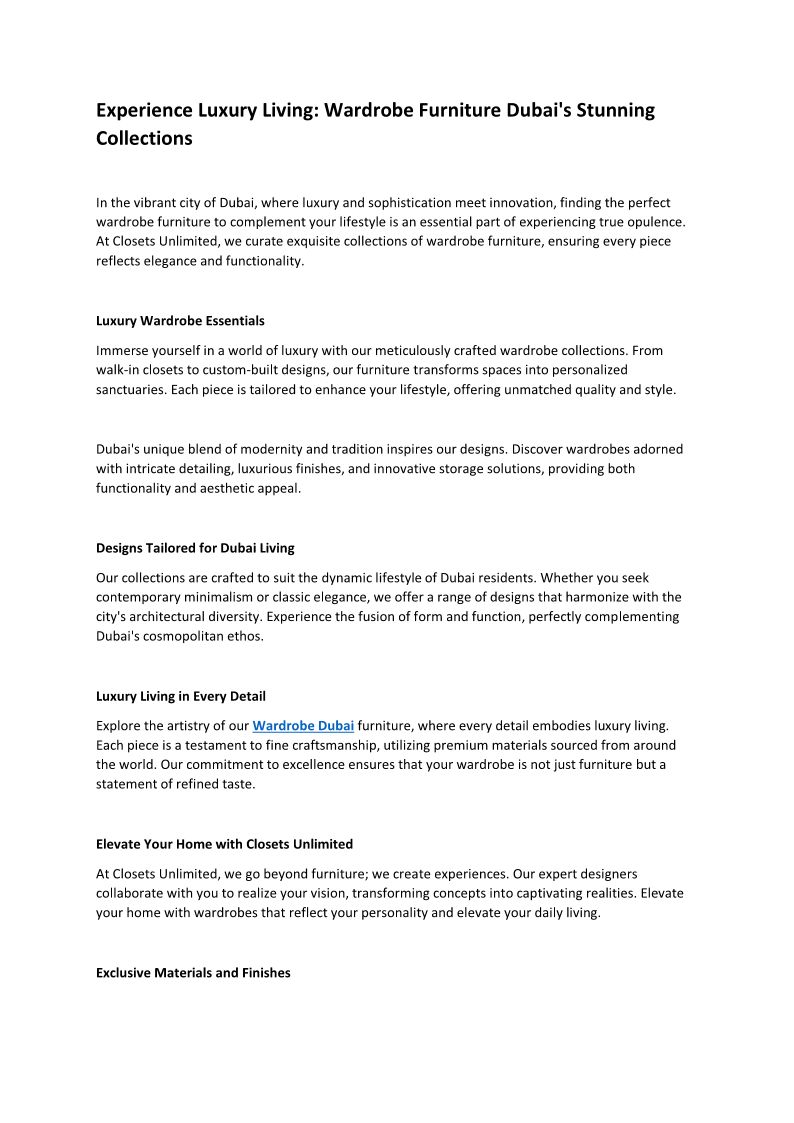 Experience Luxury Living: Wardrobe Furniture Dubai's Stunning Collections

In the vibrant city of Dubai, where luxury and sophistication meet innovation, finding the perfect wardrobe furniture to complement your lifestyle is an essential part of experiencing true opulence. At Closets Unlimited, we curate exquisite collections of wardrobe furniture, ensuring every piece reflects elegance and functionality.

Luxury Wardrobe Essentials

Immerse yourself in a world of luxury with our meticulously crafted wardrobe collections. From walk-in closets to custom-built designs, our furniture transforms spaces into personalized sanctuaries. Each piece is tailored to enhance your lifestyle, offering unmatched quality and style.

Dubai's unique blend of modernity and tradition inspires our designs. Discover wardrobes adorned with intricate detailing, luxurious finishes, and innovative storage solutions, providing both functionality and aesthetic appeal.

Designs Tailored for Dubai Living

Our collections are crafted to suit the dynamic lifestyle of Dubai residents. Whether you seek contemporary minimalism or classic elegance, we offer a range of designs that harmonize with the city's architectural diversity. Experience the fusion of form and function, perfectly complementing Dubai's cosmopolitan ethos.

Luxury Living in Every Detail

Explore the artistry of our Wardrobe Dubai furniture, where every detail embodies luxury living. Each piece is a testament to fine craftsmanship, utilizing premium materials sourced from around the world. Our commitment to excellence ensures that your wardrobe is not just furniture but a statement of refined taste.

Elevate Your Home with Closets Unlimited

At Closets Unlimited, we go beyond furniture; we create experiences. Our expert designers collaborate with you to realize your vision, transforming concepts into captivating realities. Elevate your home with wardrobes that reflect your personality and elevate your daily living.

Exclusive Materials and Finishes